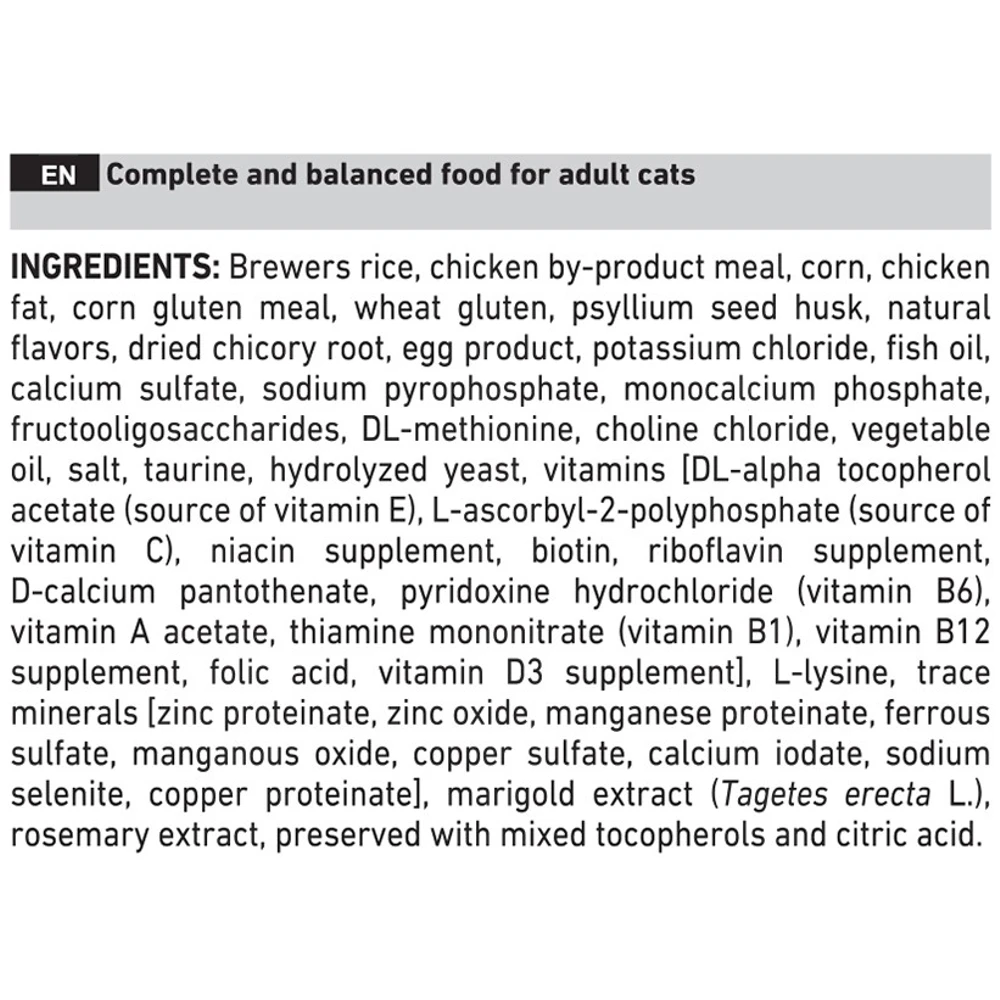 EN Complete and balanced food for adult cats

INGREDIENTS: Brewers rice, chicken by-product meal, corn, chicken fat, corn gluten meal, wheat gluten, psyllium seed husk, natural flavors, dried chicory root, egg product, potassium chloride, fish oil, calcium sulfate, sodium pyrophosphate, monocalcium phosphate, fructooligosaccharides, DL-methionine, choline chloride, vegetable oil, salt, taurine, hydrolyzed yeast, vitamins [DL-alpha tocopherol acetate (source of vitamin E), L-ascorbyl-2-polyphosphate (source of vitamin C), niacin supplement, biotin, riboflavin supplement, D-calcium pantothenate, pyridoxine hydrochloride (vitamin B6), vitamin A acetate, thiamine mononitrate (vitamin B1), vitamin B12 supplement, folic acid, vitamin D3 supplement], L-lysine, trace minerals [zinc proteinate, zinc oxide, manganese proteinate, ferrous sulfate, manganous oxide, copper sulfate, calcium iodate, sodium selenite, copper proteinate], marigold extract (Tagetes erecta L.), rosemary extract, preserved with mixed tocopherols and citric acid.